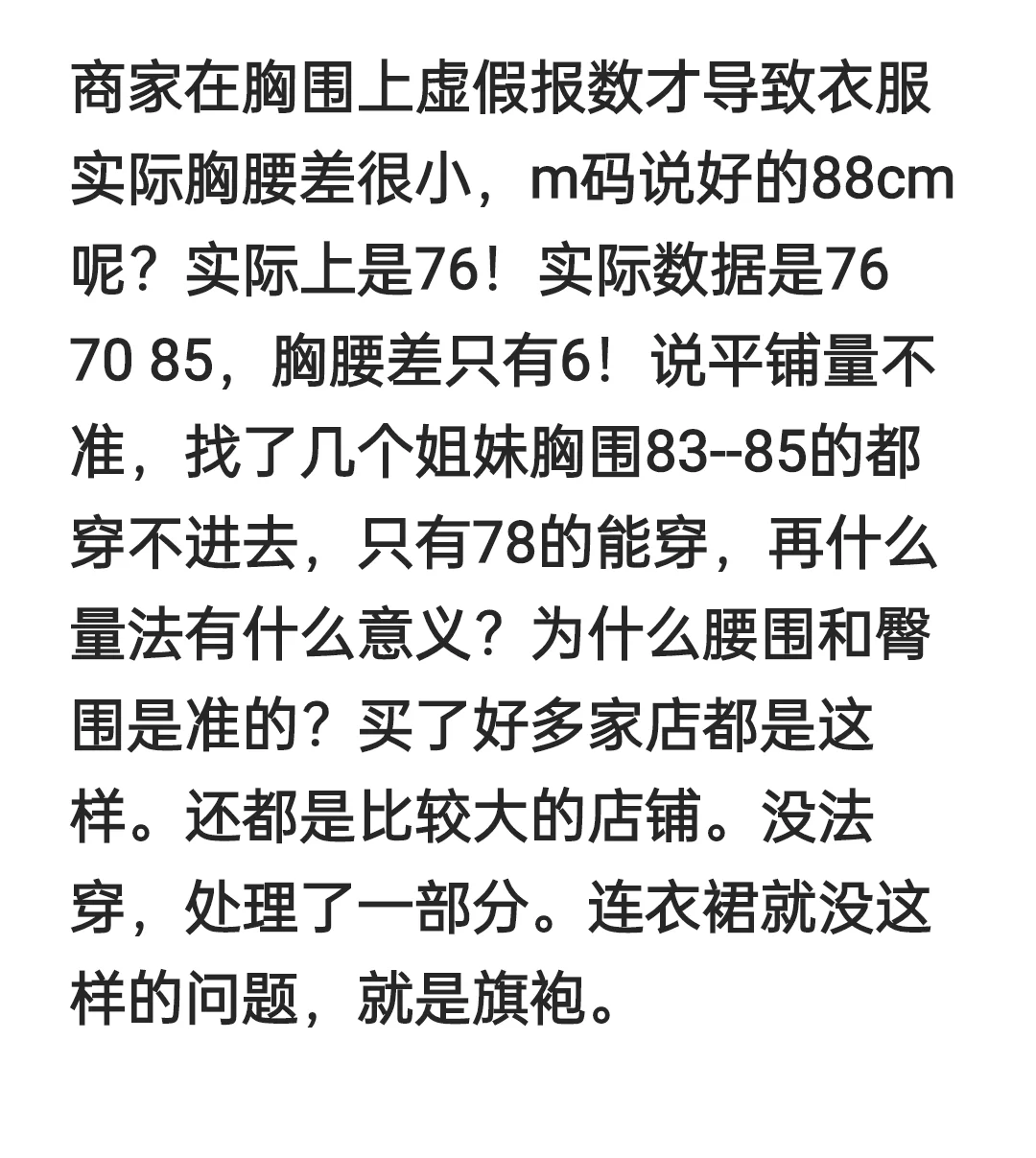 商家在胸围上虚假报数才导致衣服实际胸腰差很小，m码说好的88cm呢？实际上是76！实际数据是76 70 85，胸腰差只有6！说平铺量不准，找了几个姐妹胸围83--85的都穿不进去，只有78的能穿，再什么量法有什么意义？为什么腰围和臀围是准的？买了好多家店都是这样。还都是比较大的店铺。没法穿，处理了一部分。连衣裙就没这样的问题，就是旗袍。